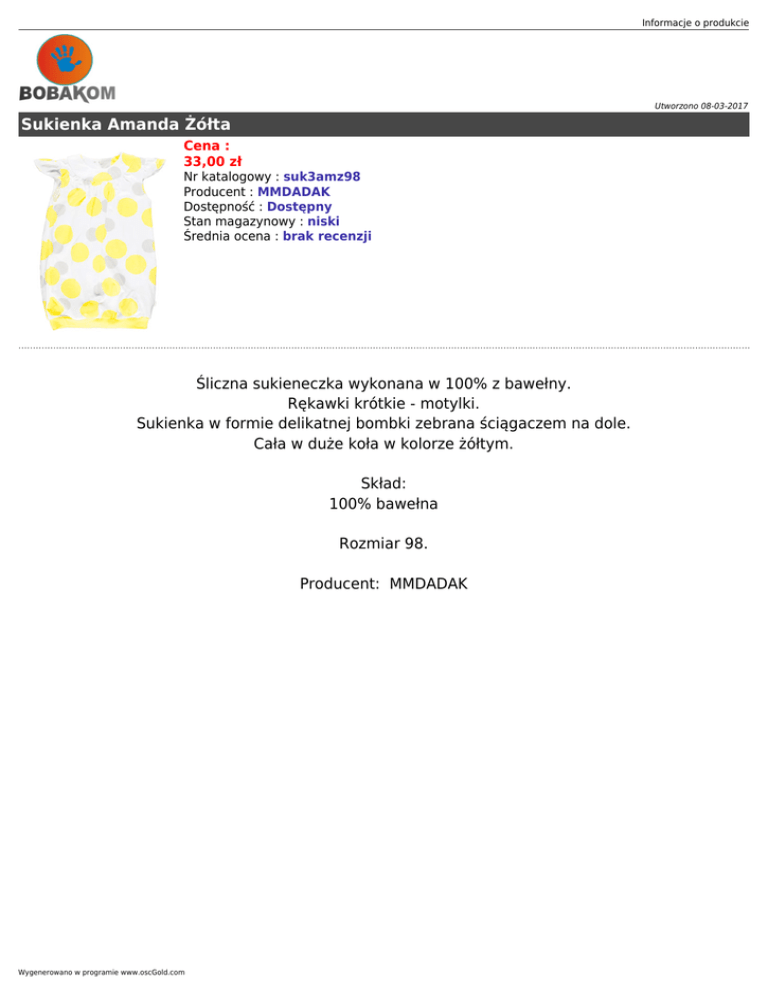 Informacje o produkcie

BOBAKOM

Utworzono 08-03-2017

Sukienka Amanda Żółta

Cena :
33,00 zł
Nr katalogowy : suk3amz98
Producent : MMDADAK
Dostępność : Dostępny
Stan magazynowy : niski
Średnia ocena : brak recenzji

Śliczna sukieneczka wykonana w 100% z bawełny.
Rękawki krótkie - motylki.
Sukienka w formie delikatnej bombki zebrana ściągaczem na dole.
Cała w duże koła w kolorze żółtym.

Skład:
100% bawełna

Rozmiar 98.

Producent: MMDADAK

Wygenerowano w programie www.oscGold.com